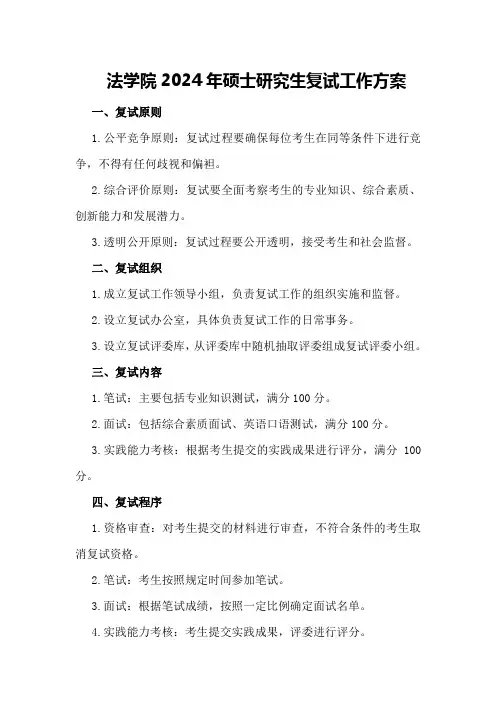 法学院 2024 年硕士研究生复试工作方案

一、复试原则

1. 公平竞争原则：复试过程要确保每位考生在同等条件下进行竞争，不得有任何歧视和偏袒。

2. 综合评价原则：复试要全面考察考生的专业知识、综合素质、创新能力和发展潜力。

3. 透明公开原则：复试过程要公开透明，接受考生和社会监督。

二、复试组织

1. 成立复试工作领导小组，负责复试工作的组织实施和监督。

2. 设立复试办公室，具体负责复试工作的日常事务。

3. 设立复试评委库，从评委库中随机抽取评委组成复试评委小组。

三、复试内容

1. 笔试：主要包括专业知识测试，满分 100 分。

2. 面试：包括综合素质面试、英语口语测试，满分 100 分。

3. 实践能力考核：根据考生提交的实践成果进行评分，满分 100 分。

四、复试程序

1. 资格审查：对考生提交的材料进行审查，不符合条件的考生取消复试资格。

2. 笔试：考生按照规定时间参加笔试。

3. 面试：根据笔试成绩，按照一定比例确定面试名单。

4. 实践能力考核：考生提交实践成果，评委进行评分。